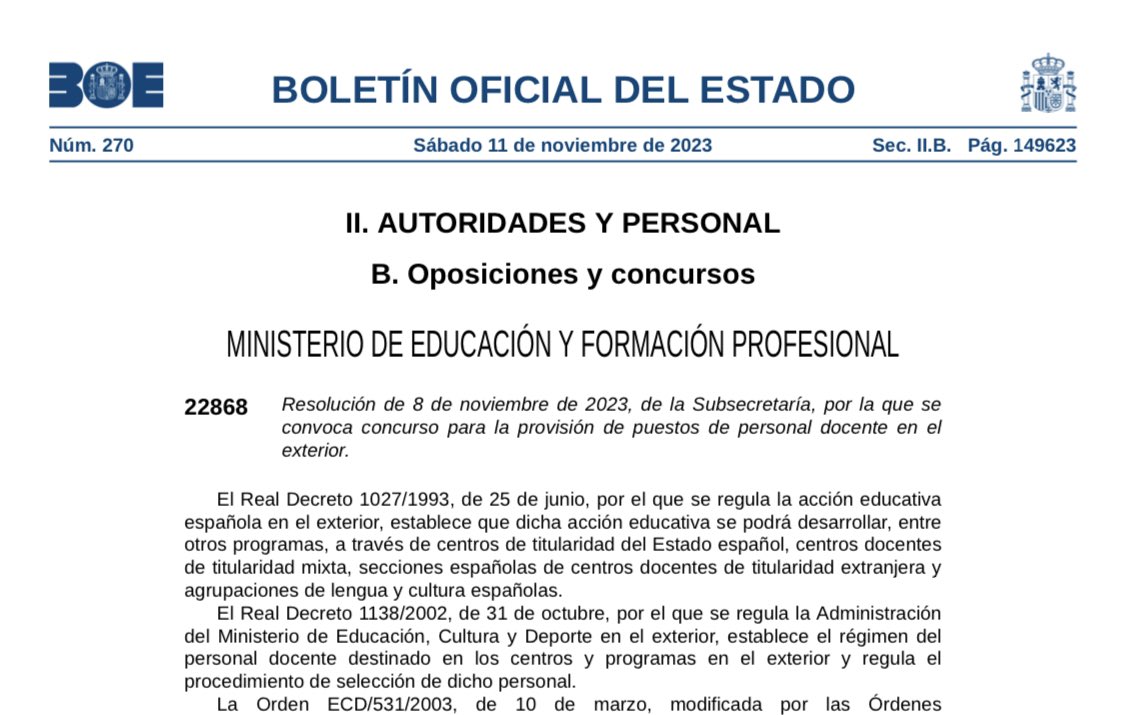 BOE

BOLETÍN OFICIAL DEL ESTADO

Núm. 270 Sábado 11 de noviembre de 2023 Sec. II.B. Pág. 149623

II. AUTORIDADES Y PERSONAL

B. Oposiciones y concursos

MINISTERIO DE EDUCACIÓN Y FORMACIÓN PROFESIONAL

22868 Resolución de 8 de noviembre de 2023, de la Subsecretaría, por la que se convoca concurso para la provisión de puestos de personal docente en el exterior.

El Real Decreto 1027/1993, de 25 de junio, por el que se regula la acción educativa española en el exterior, establece que dicha acción educativa se podrá desarrollar, entre otros programas, a través de centros de titularidad del Estado español, centros docentes de titularidad mixta, secciones españolas de centros docentes de titularidad extranjera y agrupaciones de lengua y cultura españolas.

El Real Decreto 1138/2002, de 31 de octubre, por el que se regula la Administración del Ministerio de Educación, Cultura y Deporte en el exterior, establece el régimen del personal docente destinado en los centros y programas en el exterior y regula el procedimiento de selección de dicho personal.

La Orden ECD/531/2003, de 10 de marzo, modificada por las Órdenes